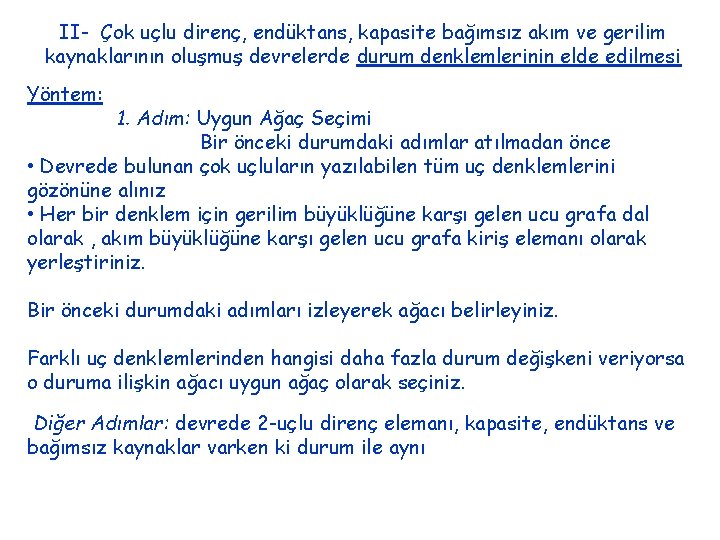 II- Çok uçlu direnç, endüktans, kapasite bağımsız akım ve gerilim kaynaklarının oluşmuş devrelerde durum denklemlerinin elde edilmesi

Yöntem:

1. Adım: Uygun Ağaç Seçimi

Bir önceki durumdaki adımlar atılmadan önce

• Devrede bulunan çok uçluların yazılabilen tüm uç denklemlerini gözönüne alınız
• Her bir denklem için gerilim büyüklüğüne karşı gelen ucu grafa dal olarak , akım büyüklüğüne karşı gelen ucu grafa kiriş elemanı olarak yerleştiriniz.

Bir önceki durumdaki adımları izleyerek ağacı belirleyiniz.

Farklı uç denklemlerinden hangisi daha fazla durum değişkeni veriyorsa o duruma ilişkin ağacı uygun ağaç olarak seçiniz.

Diğer Adımlar: devrede 2-uçlu direnç elemanı, kapasite, endüktans ve bağımsız kaynaklar varken ki durum ile aynı